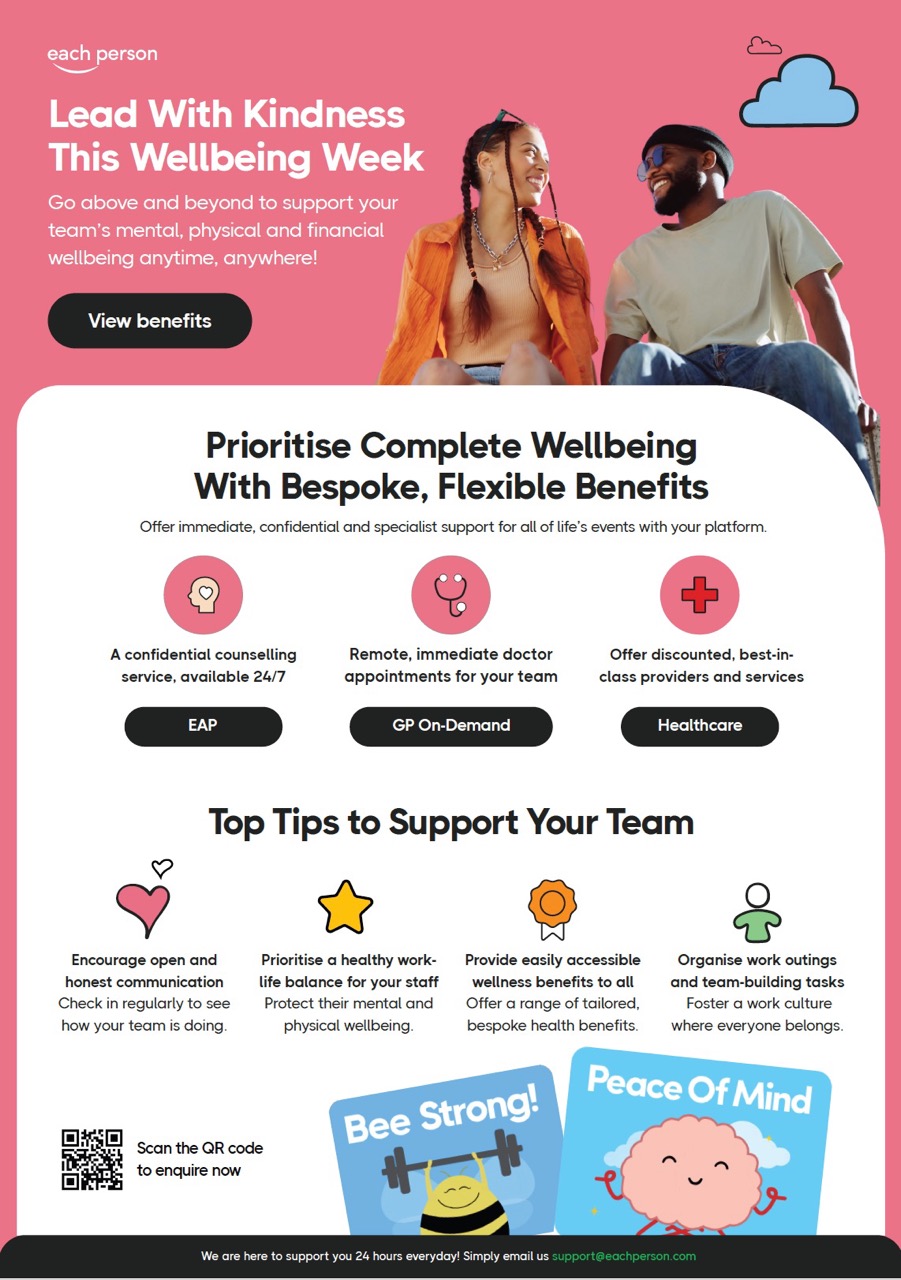 each person

Lead With Kindness This Wellbeing Week

Go above and beyond to support your team's mental, physical and financial wellbeing anytime, anywhere!

View benefits

Prioritise Complete Wellbeing With Bespoke, Flexible Benefits

Offer immediate, confidential and specialist support for all of life's events with your platform.

A confidential counselling service, available 24/7

EAP

Remote, immediate doctor appointments for your team

GP On-Demand

Offer discounted, best-in-class providers and services

Healthcare

Top Tips to Support Your Team

Encourage open and honest communication
Check in regularly to see how your team is doing.

Prioritise a healthy work-life balance for your staff
Protect their mental and physical wellbeing.

Provide easily accessible wellness benefits to all
Offer a range of tailored, bespoke health benefits.

Organise work outings and team-building tasks
Foster a work culture where everyone belongs.

Scan the QR code to enquire now

Bee Strong!

Peace Of Mind

We are here to support you 24 hours everyday! Simply email us support@eachperson.com